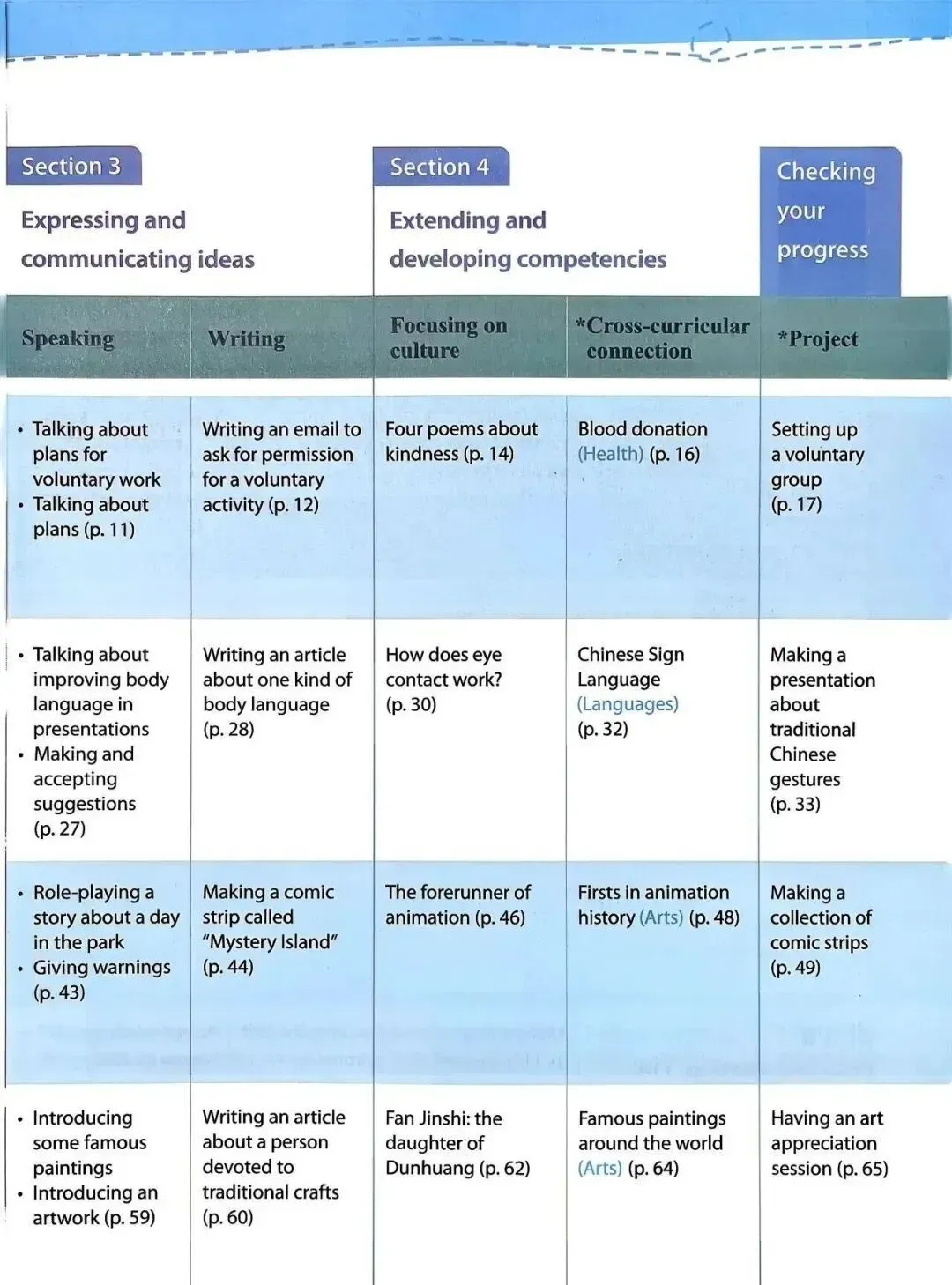 Section 3

Expressing and communicating ideas

Section 4

Extending and developing competencies

Checking your progress

| Speaking | Writing | Focusing on culture | *Cross-curricular connection | *Project |
|---|---|---|---|---|
| • Talking about plans for voluntary work • Talking about plans (p. 11) | Writing an email to ask for permission for a voluntary activity (p. 12) | Four poems about kindness (p. 14) | Blood donation (Health) (p. 16) | Setting up a voluntary group (p. 17) |
| • Talking about improving body language in presentations • Making and accepting suggestions (p. 27) | Writing an article about one kind of body language (p. 28) | How does eye contact work? (p. 30) | Chinese Sign Language (Languages) (p. 32) | Making a presentation about traditional Chinese gestures (p. 33) |
| • Role-playing a story about a day in the park • Giving warnings (p. 43) | Making a comic strip called "Mystery Island" (p. 44) | The forerunner of animation (p. 46) | Firsts in animation history (Arts) (p. 48) | Making a collection of comic strips (p. 49) |
| • Introducing some famous paintings • Introducing an artwork (p. 59) | Writing an article about a person devoted to traditional crafts (p. 60) | Fan Jinshi: the daughter of Dunhuang (p. 62) | Famous paintings around the world (Arts) (p. 64) | Having an art appreciation session (p. 65) |